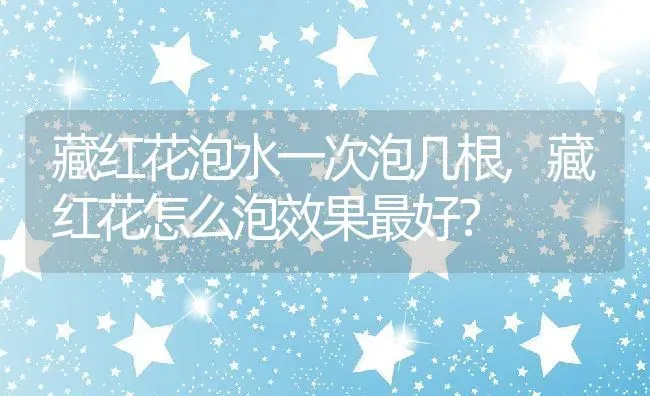 藏红花泡水一次泡几根，藏红花怎么泡效果最好？